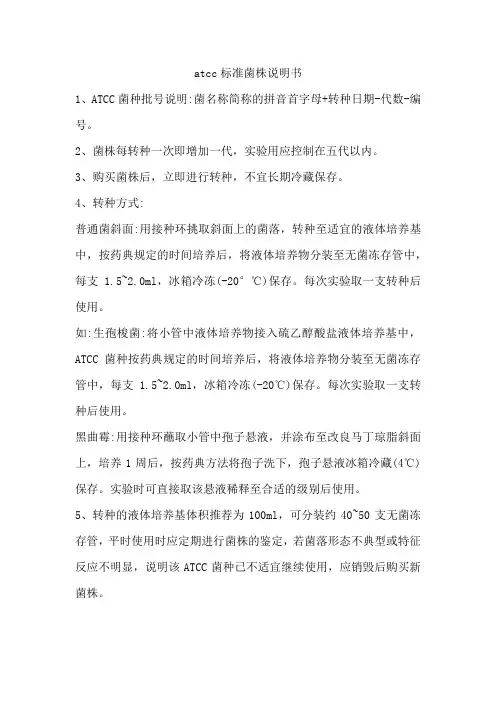 atcc 标准菌株说明书

1、ATCC 菌种批号说明:菌名称简称的拼音首字母+转种日期-代数-编号。

2、菌株每转种一次即增加一代，实验用应控制在五代以内。

3、购买菌株后，立即进行转种，不宜长期冷藏保存。

4、转种方式:

普通菌斜面:用接种环挑取斜面上的菌落，转种至适宜的液体培养基中，按药典规定的时间培养后，将液体培养物分装至无菌冻存管中，每支 1.5~2.0ml，冰箱冷冻(-20° ℃)保存。每次实验取一支转种后使用。

如:生孢梭菌:将小管中液体培养物接入硫乙醇酸盐液体培养基中，ATCC 菌种按药典规定的时间培养后，将液体培养物分装至无菌冻存管中，每支 1.5~2.0ml，冰箱冷冻(-20℃)保存。每次实验取一支转种后使用。

黑曲霉:用接种环蘸取小管中孢子悬液，并涂布至改良马丁琼脂斜面上，培养 1 周后，按药典方法将孢子洗下，孢子悬液冰箱冷藏(4℃)保存。实验时可直接取该悬液稀释至合适的级别后使用。

5、转种的液体培养基体积推荐为 100ml，可分装约 40~50 支无菌冻存管，平时使用时应定期进行菌株的鉴定，若菌落形态不典型或特征反应不明显，说明该 ATCC 菌种已不适宜继续使用，应销毁后购买新菌株。